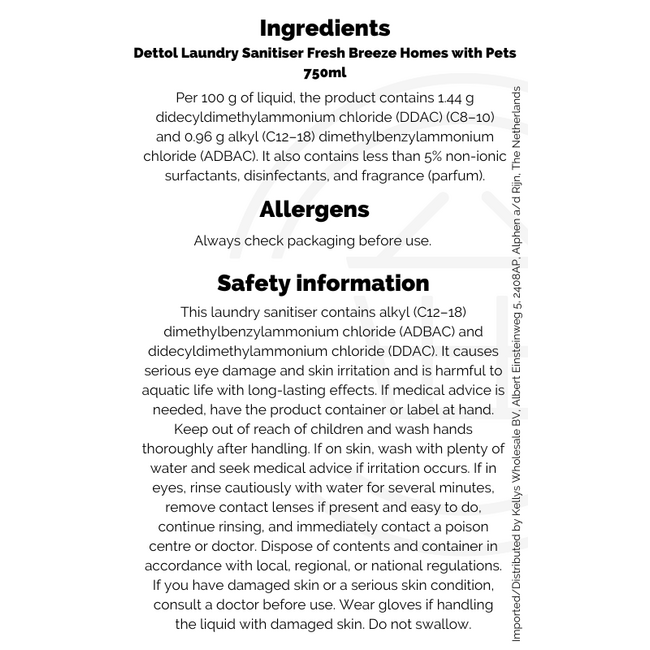 Ingredients

Dettol Laundry Sanitiser Fresh Breeze Homes with Pets 750ml

Per 100 g of liquid, the product contains 1.44 g didecyldimethylammonium chloride (DDAC) (C8–10) and 0.96 g alkyl (C12–18) dimethylbenzylammonium chloride (ADBAC). It also contains less than 5% non-ionic surfactants, disinfectants, and fragrance (parfum).

Allergens

Always check packaging before use.

Safety information

This laundry sanitiser contains alkyl (C12–18) dimethylbenzylammonium chloride (ADBAC) and didecyldimethylammonium chloride (DDAC). It causes serious eye damage and skin irritation and is harmful to aquatic life with long-lasting effects. If medical advice is needed, have the product container or label at hand. Keep out of reach of children and wash hands thoroughly after handling. If on skin, wash with plenty of water and seek medical advice if irritation occurs. If in eyes, rinse cautiously with water for several minutes, remove contact lenses if present and easy to do, continue rinsing, and immediately contact a poison centre or doctor. Dispose of contents and container in accordance with local, regional, or national regulations. If you have damaged skin or a serious skin condition, consult a doctor before use. Wear gloves if handling the liquid with damaged skin. Do not swallow.

Imported/Distributed by Kellys Wholesale BV, Albert Einsteinweg 5, 2408AP, Alphen a/d Rijn, The Netherlands